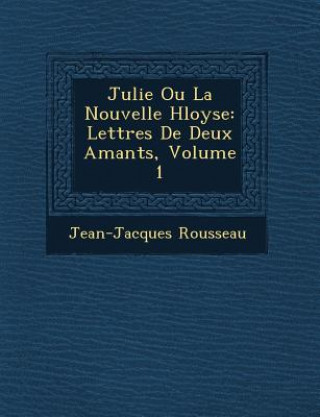 Julie Ou La Nouvelle Hloyse: Lettres De Deux Amants, Volume 1

Jean-Jacques Rousseau